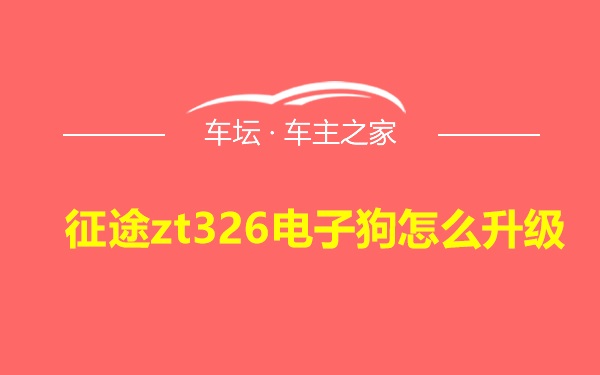 车坛 · 车主之家

征途zt326电子狗怎么升级